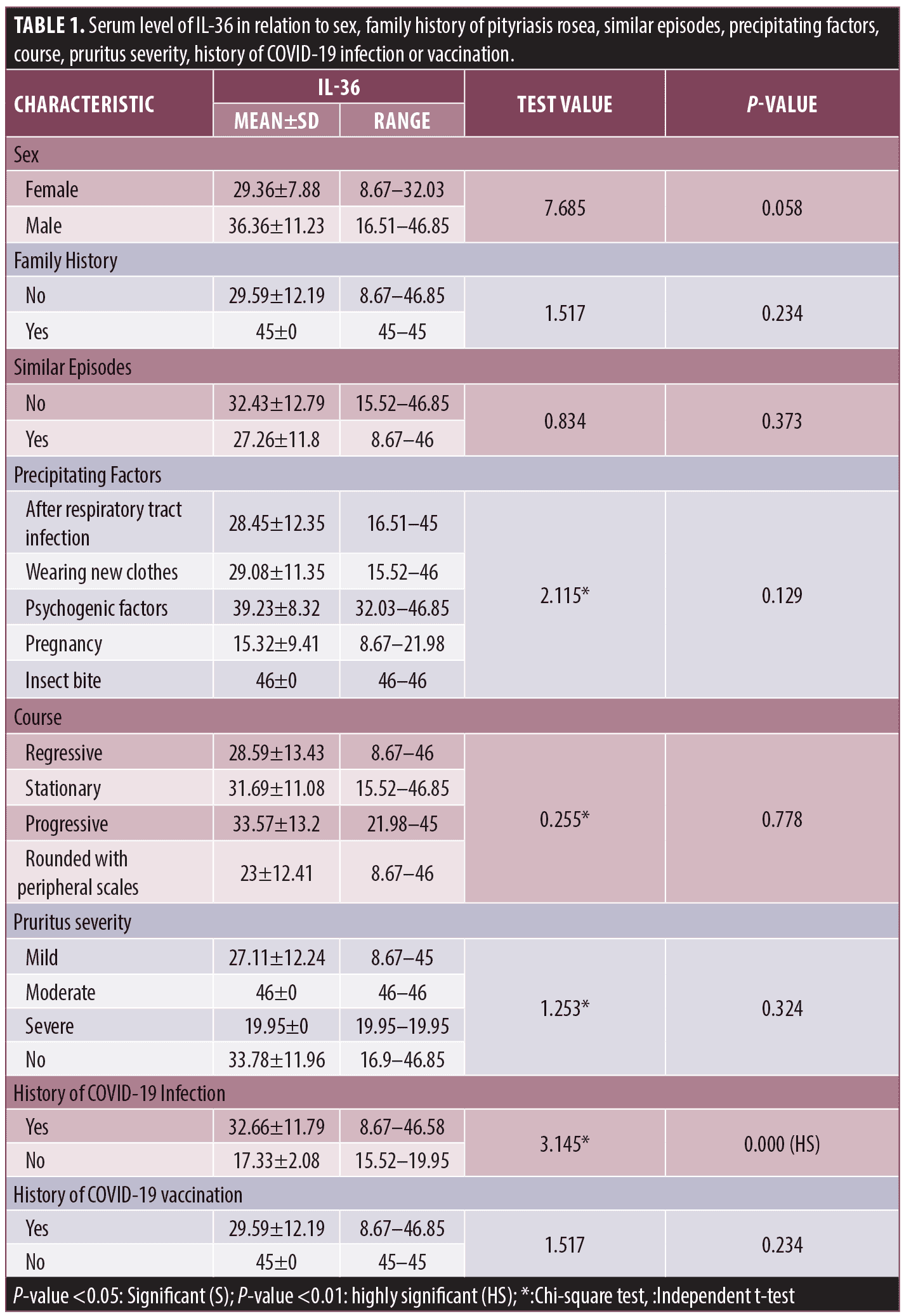 TABLE 1. Serum level of IL-36 in relation to sex, family history of pityriasis rosea, similar episodes, precipitating factors, course, pruritus severity, history of COVID-19 infection or vaccination.

| CHARACTERISTIC | IL-36 MEAN±SD | IL-36 RANGE | TEST VALUE | P-VALUE |
|---|---|---|---|---|
| Sex | | | | |
| Female | 29.36±7.88 | 8.67–32.03 | 7.685 | 0.058 |
| Male | 36.36±11.23 | 16.51–46.85 | | |
| Family History | | | | |
| No | 29.59±12.19 | 8.67–46.85 | 1.517 | 0.234 |
| Yes | 45±0 | 45–45 | | |
| Similar Episodes | | | | |
| No | 32.43±12.79 | 15.52–46.85 | 0.834 | 0.373 |
| Yes | 27.26±11.8 | 8.67–46 | | |
| Precipitating Factors | | | | |
| After respiratory tract infection | 28.45±12.35 | 16.51–45 | 2.115* | 0.129 |
| Wearing new clothes | 29.08±11.35 | 15.52–46 | | |
| Psychogenic factors | 39.23±8.32 | 32.03–46.85 | | |
| Pregnancy | 15.32±9.41 | 8.67–21.98 | | |
| Insect bite | 46±0 | 46–46 | | |
| Course | | | | |
| Regressive | 28.59±13.43 | 8.67–46 | 0.255* | 0.778 |
| Stationary | 31.69±11.08 | 15.52–46.85 | | |
| Progressive | 33.57±13.2 | 21.98–45 | | |
| Rounded with peripheral scales | 23±12.41 | 8.67–46 | | |
| Pruritus severity | | | | |
| Mild | 27.11±12.24 | 8.67–45 | 1.253* | 0.324 |
| Moderate | 46±0 | 46–46 | | |
| Severe | 19.95±0 | 19.95–19.95 | | |
| No | 33.78±11.96 | 16.9–46.85 | | |
| History of COVID-19 Infection | | | | |
| Yes | 32.66±11.79 | 8.67–46.58 | 3.145* | 0.000 (HS) |
| No | 17.33±2.08 | 15.52–19.95 | | |
| History of COVID-19 vaccination | | | | |
| Yes | 29.59±12.19 | 8.67–46.85 | 1.517 | 0.234 |
| No | 45±0 | 45–45 | | |

P-value <0.05: Significant (S); P-value <0.01: highly significant (HS); *:Chi-square test, :Independent t-test